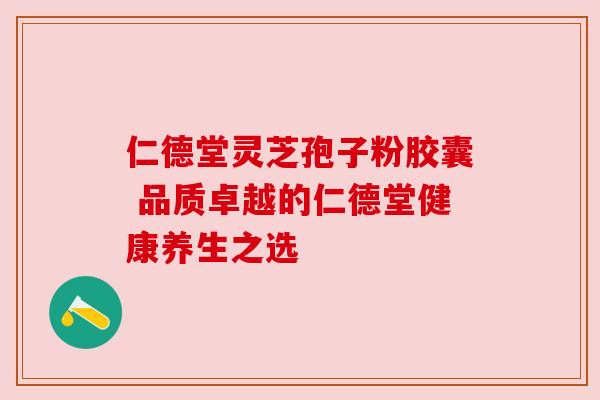 仁德堂灵芝孢子粉胶囊 品质卓越的仁德堂健康养生之选